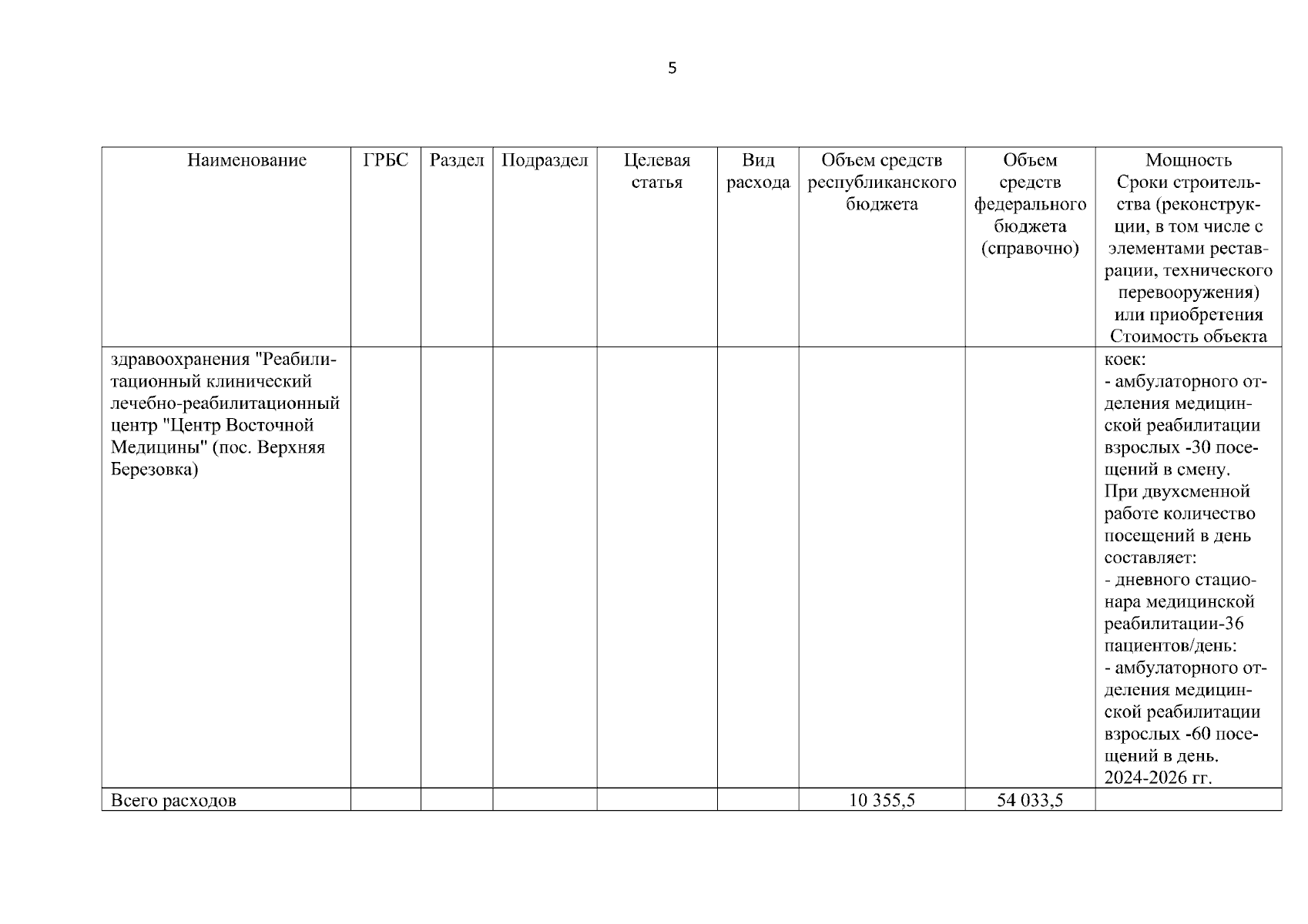 5

| Наименование | ГРБС | Раздел | Подраздел | Целевая статья | Вид расхода | Объем средств республиканского бюджета | Объем средств федерального бюджета (справочно) | Мощность Сроки строительства (реконструкции, в том числе с элементами реставрации, технического перевооружения) или приобретения Стоимость объекта |
|---|---|---|---|---|---|---|---|---|
| здравоохранения "Реабилитационный клинический лечебно-реабилитационный центр "Центр Восточной Медицины" (пос. Верхняя Березовка) | | | | | | | | коек: - амбулаторного отделения медицинской реабилитации взрослых -30 посещений в смену. При двухсменной работе количество посещений в день составляет: - дневного стационара медицинской реабилитации-36 пациентов/день: - амбулаторного отделения медицинской реабилитации взрослых -60 посещений в день. 2024-2026 гг. |
| Всего расходов | | | | | | 10 355,5 | 54 033,5 | |